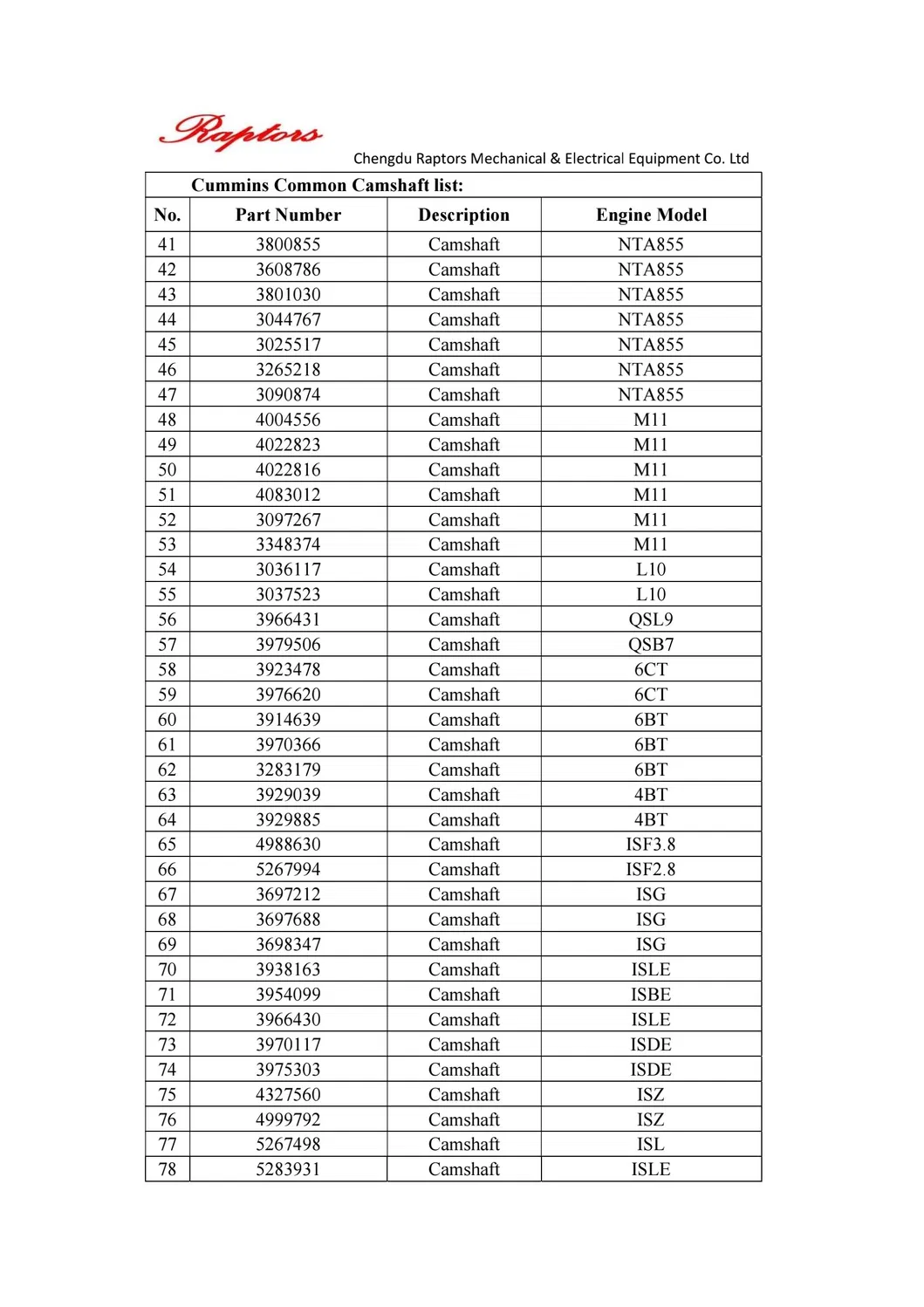 Raptors

Chengdu Raptors Mechanical & Electrical Equipment Co. Ltd

Cummins Common Camshaft list:

| No. | Part Number | Description | Engine Model |
|---|---|---|---|
| 41 | 3800855 | Camshaft | NTA855 |
| 42 | 3608786 | Camshaft | NTA855 |
| 43 | 3801030 | Camshaft | NTA855 |
| 44 | 3044767 | Camshaft | NTA855 |
| 45 | 3025517 | Camshaft | NTA855 |
| 46 | 3265218 | Camshaft | NTA855 |
| 47 | 3090874 | Camshaft | NTA855 |
| 48 | 4004556 | Camshaft | M11 |
| 49 | 4022823 | Camshaft | M11 |
| 50 | 4022816 | Camshaft | M11 |
| 51 | 4083012 | Camshaft | M11 |
| 52 | 3097267 | Camshaft | M11 |
| 53 | 3348374 | Camshaft | M11 |
| 54 | 3036117 | Camshaft | L10 |
| 55 | 3037523 | Camshaft | L10 |
| 56 | 3966431 | Camshaft | QSL9 |
| 57 | 3979506 | Camshaft | QSB7 |
| 58 | 3923478 | Camshaft | 6CT |
| 59 | 3976620 | Camshaft | 6CT |
| 60 | 3914639 | Camshaft | 6BT |
| 61 | 3970366 | Camshaft | 6BT |
| 62 | 3283179 | Camshaft | 6BT |
| 63 | 3929039 | Camshaft | 4BT |
| 64 | 3929885 | Camshaft | 4BT |
| 65 | 4988630 | Camshaft | ISF3.8 |
| 66 | 5267994 | Camshaft | ISF2.8 |
| 67 | 3697212 | Camshaft | ISG |
| 68 | 3697688 | Camshaft | ISG |
| 69 | 3698347 | Camshaft | ISG |
| 70 | 3938163 | Camshaft | ISLE |
| 71 | 3954099 | Camshaft | ISBE |
| 72 | 3966430 | Camshaft | ISLE |
| 73 | 3970117 | Camshaft | ISDE |
| 74 | 3975303 | Camshaft | ISDE |
| 75 | 4327560 | Camshaft | ISZ |
| 76 | 4999792 | Camshaft | ISZ |
| 77 | 5267498 | Camshaft | ISL |
| 78 | 5283931 | Camshaft | ISLE |